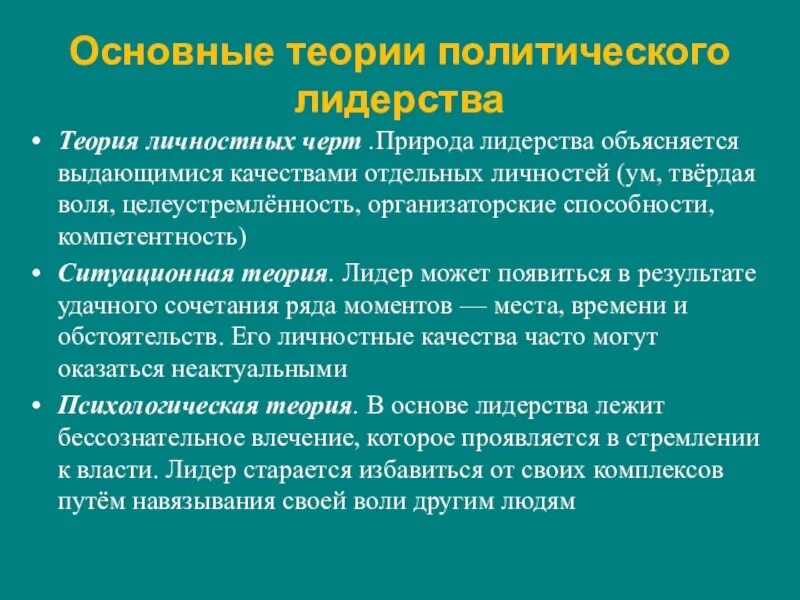 Основные теории политического лидерства

• Теория личностных черт .Природа лидерства объясняется выдающимися качествами отдельных личностей (ум, твёрдая воля, целеустремлённость, организаторские способности, компетентность)

• Ситуационная теория. Лидер может появиться в результате удачного сочетания ряда моментов — места, времени и обстоятельств. Его личностные качества часто могут оказаться неактуальными

• Психологическая теория. В основе лидерства лежит бессознательное влечение, которое проявляется в стремлении к власти. Лидер старается избавиться от своих комплексов путём навязывания своей воли другим людям